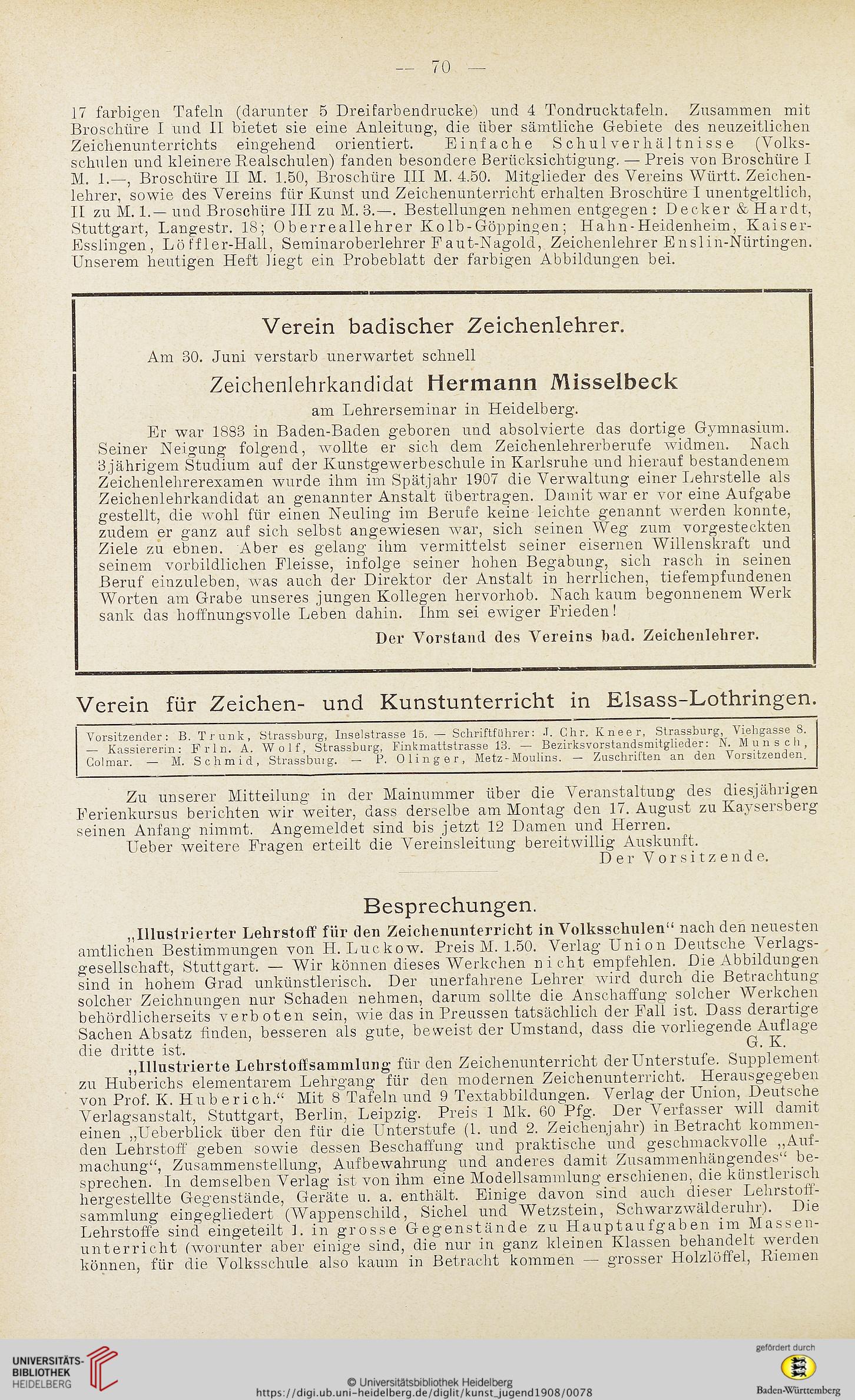 — 70 —

17 farbigen Tafeln (darunter 5 Dreifarbendrucke) und 4 Tondrucktafeln. Zusammen mit Broschüre I und II bietet sie eine Anleitung, die über sämtliche Gebiete des neuzeitlichen Zeichenunterrichts eingehend orientiert. Einfache Schulverhältnisse (Volksschulen und kleinere Realschulen) fanden besondere Berücksichtigung. — Preis von Broschüre I M. 1.—, Broschüre II M. 1.50, Broschüre III M. 4.50. Mitglieder des Vereins Württ. Zeichenlehrer, sowie des Vereins für Kunst und Zeichenunterricht erhalten Broschüre I unentgeltlich, II zu M. 1.— und Broschüre III zu M. 3.—. Bestellungen nehmen entgegen: Decker & Hardt, Stuttgart, Langestr. 18; Oberreallehrer Kolb-Göppingen; Hahn-Heidenheim, Kaiser-Esslingen, Löffler-Hall, Seminaroberlehrer Faut-Nagold, Zeichenlehrer Enslin-Nürtingen. Unserem heutigen Heft liegt ein Probeblatt der farbigen Abbildungen bei.

Verein badischer Zeichenlehrer.

Am 30. Juni verstarb unerwartet schnell

Zeichenlehrkandidat Hermann Misselbeck

am Lehrerseminar in Heidelberg.

Er war 1883 in Baden-Baden geboren und absolvierte das dortige Gymnasium. Seiner Neigung folgend, wollte er sich dem Zeichenlehrerberufe widmen. Nach 3jährigem Studium auf der Kunstgewerbeschule in Karlsruhe und hierauf bestandenem Zeichenlehrerexamen wurde ihm im Spätjahr 1907 die Verwaltung einer Lehrstelle als Zeichenlehrkandidat an genannter Anstalt übertragen. Damit war er vor eine Aufgabe gestellt, die wohl für einen Neuling im Berufe keine leichte genannt werden konnte, zudem er ganz auf sich selbst angewiesen war, sich seinen Weg zum vorgesteckten Ziele zu ebnen. Aber es gelang ihm vermittelst seiner eisernen Willenskraft und seinem vorbildlichen Fleisse, infolge seiner hohen Begabung, sich rasch in seinen Beruf einzuleben, was auch der Direktor der Anstalt in herrlichen, tiefempfundenen Worten am Grabe unseres jungen Kollegen hervorhob. Nach kaum begonnenem Werk sank das hoffnungsvolle Leben dahin. Ihm sei ewiger Frieden!

Der Vorstand des Vereins bad. Zeichenlehrer.

Verein für Zeichen- und Kunstunterricht in Elsass-Lothringen.

Vorsitzender: B. Trunk, Strassburg, Inselstrasse 15. — Schriftführer: J. Chr. Kneer, Strassburg, Viehgasse 8. — Kassiererin: Frln. A. Wolf, Strassburg, Finkmattstrasse 13. — Bezirksvorstandsmitglieder: N. Munsch, Colmar. — M. Schmid, Strassburg. — P. Olinger, Metz-Moulins. — Zuschriften an den Vorsitzenden.

Zu unserer Mitteilung in der Mainummer über die Veranstaltung des diesjährigen Ferienkursus berichten wir weiter, dass derselbe am Montag den 17. August zu Kaysersberg seinen Anfang nimmt. Angemeldet sind bis jetzt 12 Damen und Herren.

Ueber weitere Fragen erteilt die Vereinsleitung bereitwillig Auskunft.

Der Vorsitzende.

Besprechungen.

„Illustrierter Lehrstoff für den Zeichenunterricht in Volksschulen“ nach den neuesten amtlichen Bestimmungen von H. Luckow. Preis M. 1.50. Verlag Union Deutsche Verlagsgesellschaft, Stuttgart. — Wir können dieses Werkchen nicht empfehlen. Die Abbildungen sind in hohem Grad unkünstlerisch. Der unerfahrene Lehrer wird durch die Betrachtung solcher Zeichnungen nur Schaden nehmen, darum sollte die Anschaffung solcher Werkchen behördlicherseits verboten sein, wie das in Preussen tatsächlich der Fall ist. Dass derartige Sachen Absatz finden, besseren als gute, beweist der Umstand, dass die vorliegende Auflage die dritte ist.
G. K.

„Illustrierte Lehrstoffsammlung für den Zeichenunterricht der Unterstufe. Supplement zu Huberichs elementarem Lehrgang für den modernen Zeichenunterricht. Herausgegeben von Prof. K. Huberich.“ Mit 8 Tafeln und 9 Textabbildungen. Verlag der Union, Deutsche Verlagsanstalt, Stuttgart, Berlin, Leipzig. Preis 1 Mk. 60 Pfg. Der Verfasser will damit einen „Ueberblick über den für die Unterstufe (1. und 2. Zeichenjahr) in Betracht kommenden Lehrstoff geben sowie dessen Beschaffung und praktische und geschmackvolle „Aufmachung“, Zusammenstellung, Aufbewahrung und anderes damit Zusammenhängendes“ besprechen. In demselben Verlag ist von ihm eine Modellsammlung erschienen, die künstlerisch hergestellte Gegenstände, Geräte u. a. enthält. Einige davon sind auch dieser Lehrstoffsammlung eingegliedert (Wappenschild, Sichel und Wetzstein, Schwarzwälderuhr). Die Lehrstoffe sind eingeteilt 1. in grosse Gegenstände zu Hauptaufgaben im Massenunterricht (worunter aber einige sind, die nur in ganz kleinen Klassen behandelt werden können, für die Volksschule also kaum in Betracht kommen — grosser Holzlöffel, Riemen

UNIVERSITÄTS-BIBLIOTHEK HEIDELBERG
© Universitätsbibliothek Heidelberg
https://digi.ub.uni-heidelberg.de/diglit/kunst_jugend1908/0078
gefördert durch
Baden-Württemberg